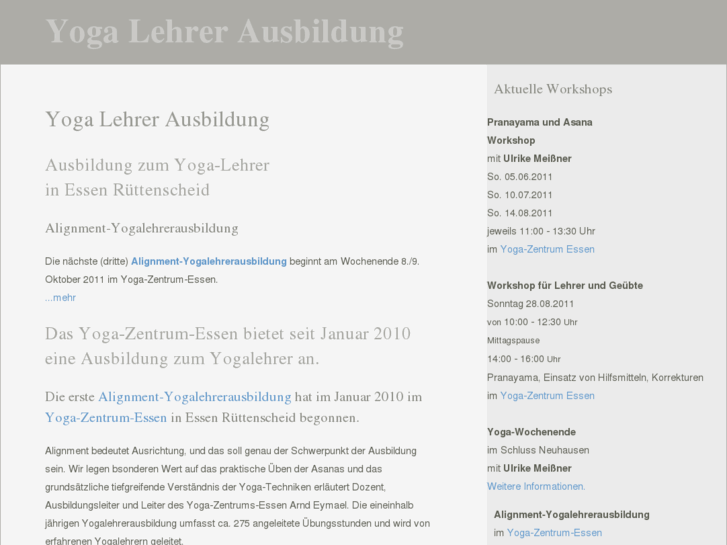 Yoga Lehrer Ausbildung

Yoga Lehrer Ausbildung

Ausbildung zum Yoga-Lehrer
in Essen Rüttenscheid

Alignment-Yogalehrerausbildung

Die nächste (dritte) Alignment-Yogalehrerausbildung beginnt am Wochenende 8./9. Oktober 2011 im Yoga-Zentrum-Essen.
...mehr

Das Yoga-Zentrum-Essen bietet seit Januar 2010 eine Ausbildung zum Yogalehrer an.

Die erste Alignment-Yogalehrerausbildung hat im Januar 2010 im Yoga-Zentrum-Essen in Essen Rüttenscheid begonnen.

Alignment bedeutet Ausrichtung, und das soll genau der Schwerpunkt der Ausbildung sein. Wir legen bsonderen Wert auf das praktische Üben der Asanas und das grundsätzliche tiefgreifende Verständnis der Yoga-Techniken erläutert Dozent, Ausbildungsleiter und Leiter des Yoga-Zentrums-Essen Arnd Eymael. Die eineinhalb jährigen Yogalehrerausbildung umfasst ca. 275 angeleitete Übungsstunden und wird von erfahrenen Yogalehrern geleitet.

Aktuelle Workshops

Pranayama und Asana Workshop
mit Ulrike Meißner
So. 05.06.2011
So. 10.07.2011
So. 14.08.2011
jeweils 11:00 - 13:30 Uhr
im Yoga-Zentrum Essen

Workshop für Lehrer und Geübte
Sonntag 28.08.2011
von 10:00 - 12:30 Uhr
Mittagspause
14:00 - 16:00 Uhr
Pranayama, Einsatz von Hilfsmitteln, Korrekturen
im Yoga-Zentrum Essen

Yoga-Wochenende
im Schluss Neuhausen
mit Ulrike Meißner
Weitere Informationen.

Alignment-Yogalehrerausbildung
im Yoga-Zentrum-Essen